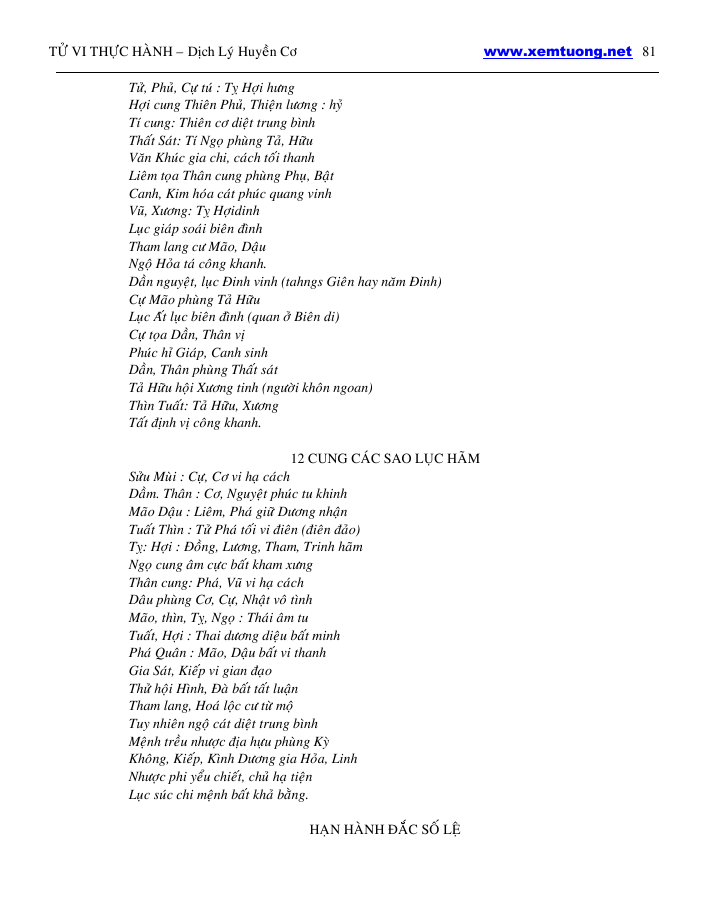 TỬ VI THỰC HÀNH – Dịch Lý Huyền Cơ www.xemtuong.net 81

Tử, Phủ, Cự tú : Tỵ Hợi hưng
Hợi cung Thiên Phủ, Thiện lương : hỷ
Tí cung: Thiên cơ diệt trung bình
Thất Sát: Tí Ngọ phùng Tả, Hữu
Văn Khúc gia chi, cách tối thanh
Liêm tọa Thân cung phùng Phụ, Bật
Canh, Kim hóa cát phúc quang vinh
Vũ, Xương: Tỵ Hợidinh
Lục giáp soái biên đình
Tham lang cư Mão, Dậu
Ngộ Hỏa tá công khanh.
Dần nguyệt, lục Đinh vinh (tahngs Giên hay năm Đinh)
Cự Mão phùng Tả Hữu
Lục Ất lục biên đình (quan ở Biên di)
Cự tọa Dần, Thân vị
Phúc hỉ Giáp, Canh sinh
Dần, Thân phùng Thất sát
Tả Hữu hội Xương tinh (người khôn ngoan)
Thìn Tuất: Tả Hữu, Xương
Tất định vị công khanh.

12 CUNG CÁC SAO LỤC HÃM

Sửu Mùi : Cự, Cơ vi hạ cách
Dầm. Thân : Cơ, Nguyệt phúc tu khinh
Mão Dậu : Liêm, Phá giữ Dương nhận
Tuất Thìn : Tử Phá tối vi điên (điên đảo)
Tỵ: Hợi : Đồng, Lương, Tham, Trinh hãm
Ngọ cung âm cực bất kham xưng
Thân cung: Phá, Vũ vi hạ cách
Dâu phùng Cơ, Cự, Nhật vô tình
Mão, thìn, Tỵ, Ngọ : Thái âm tu
Tuất, Hợi : Thai dương diệu bất minh
Phá Quân : Mão, Dậu bất vi thanh
Gia Sát, Kiếp vi gian đạo
Thử hội Hình, Đà bất tất luận
Tham lang, Hoá lộc cư từ mộ
Tuy nhiên ngộ cát diệt trung bình
Mệnh trều nhược địa hựu phùng Kỳ
Không, Kiếp, Kình Dương gia Hỏa, Linh
Nhược phi yểu chiết, chủ hạ tiện
Lục súc chi mệnh bất khả bằng.

HẠN HÀNH ĐẮC SỐ LỆ